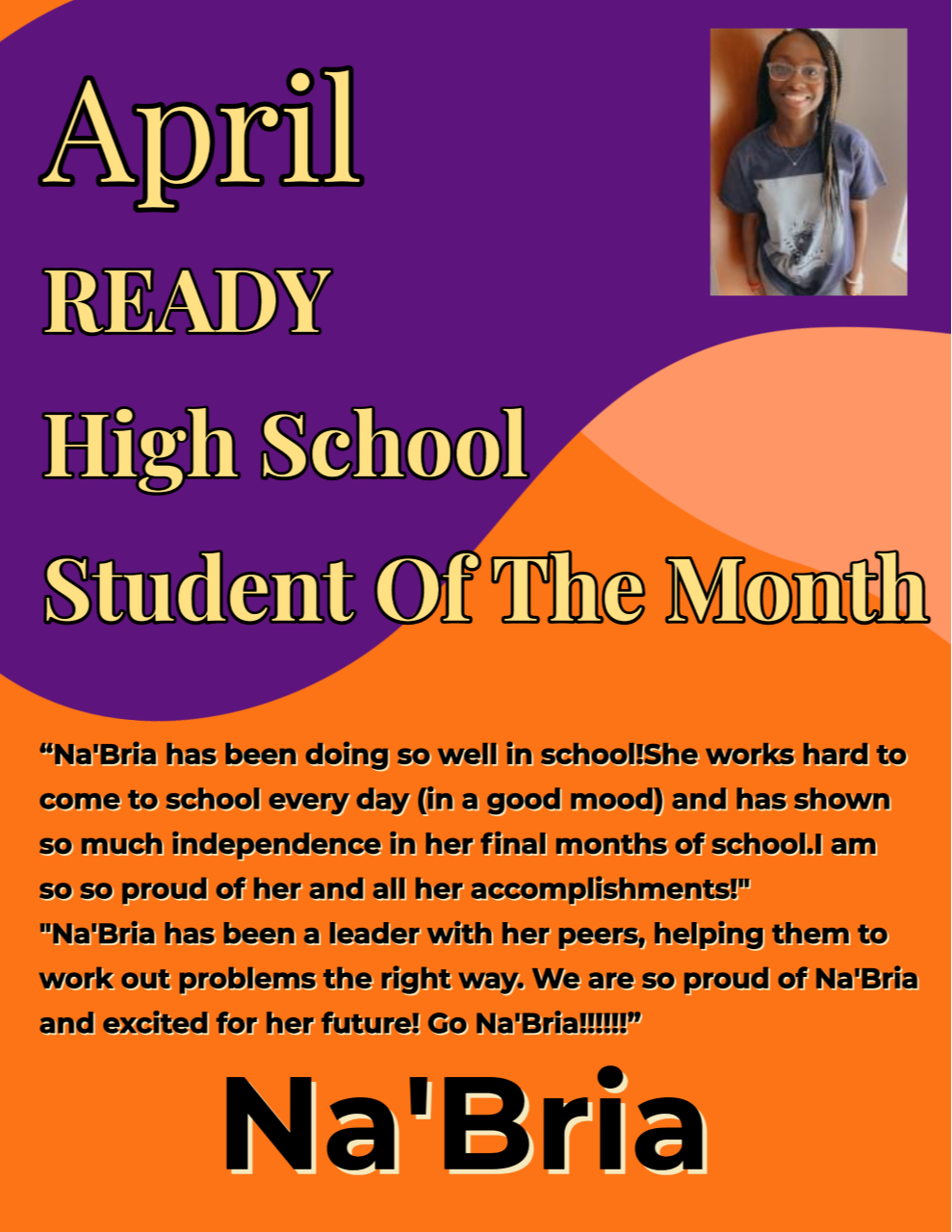 April

READY

High School

Student Of The Month

“Na'Bria has been doing so well in school!She works hard to come to school every day (in a good mood) and has shown so much independence in her final months of school.I am so so proud of her and all her accomplishments!"
"Na'Bria has been a leader with her peers, helping them to work out problems the right way. We are so proud of Na'Bria and excited for her future! Go Na'Bria!!!!!!”

Na'Bria